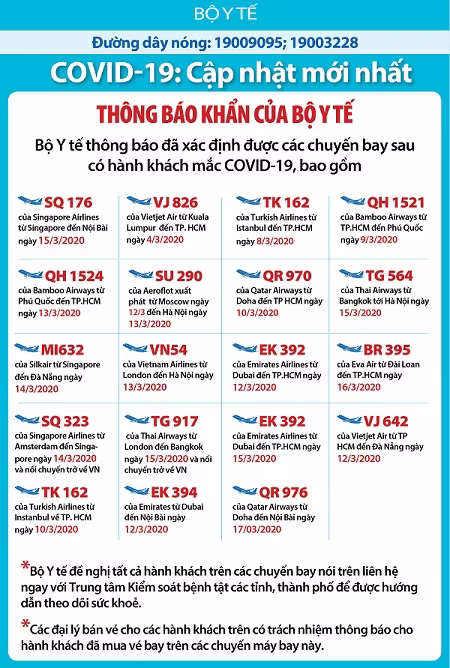 BỘ Y TẾ

Đường dây nóng: 19009095; 19003228

COVID-19: Cập nhật mới nhất

THÔNG BÁO KHẨN CỦA BỘ Y TẾ

Bộ Y tế thông báo đã xác định được các chuyến bay sau có hành khách mắc COVID-19, bao gồm

SQ 176
của Singapore Airlines từ Singapore đến Nội Bài ngày 15/3/2020

VJ 826
của Vietjet Air từ Kuala Lumpur đến TP. HCM ngày 4/3/2020

TK 162
của Turkish Airlines từ Istanbul đến TP.HCM ngày 8/3/2020

QH 1521
của Bamboo Airways từ TP.HCM đến Phú Quốc ngày 9/3/2020

QH 1524
của Bamboo Airways từ Phú Quốc đến TP.HCM ngày 13/3/2020

SU 290
của Aeroflot xuất phát từ Moscow ngày 12/3 đến Hà Nội ngày 13/3/2020

QR 970
của Qatar Airways từ Doha đến TP HCM ngày 10/3/2020

TG 564
của Thai Airways từ Bangkok tới Hà Nội ngày 15/3/2020

MI632
của Silkair từ Singapore đến Đà Nẵng ngày 14/3/2020

VN54
của Vietnam Airlines từ London đến Hà Nội ngày 13/3/2020

EK 392
của Emirates Airlines từ Dubai đến TP.HCM ngày 12/3/2020

BR 395
của Eva Air từ Đài Loan đến TP.HCM ngày 16/3/2020

SQ 323
của Singapore Airlines từ Amsterdam đến Singapore ngày 14/3/2020 và nối chuyến trở về VN

TG 917
của Thai Airways từ London đến Bangkok ngày 15/3/2020 và nối chuyến trở về VN

EK 392
của Emirates Airlines từ Dubai đến TP.HCM ngày 15/3/2020

VJ 642
của Vietjet Air từ TP HCM đến Đà Nẵng ngày 12/3/2020

TK 162
của Turkish Airlines từ Instanbul về TP. HCM ngày 10/3/2020

EK 394
của Emirates từ Dubai đến Nội Bài ngày 12/3/2020

QR 976
của Qatar Airways từ Doha đến Nội Bài ngày 17/03/2020

*Bộ Y tế đề nghị tất cả hành khách trên các chuyến bay nói trên liên hệ ngay với Trung tâm Kiểm soát bệnh tật các tỉnh, thành phố để được hướng dẫn theo dõi sức khoẻ.

*Các đại lý bán vé cho các hành khách trên có trách nhiệm thông báo cho hành khách đã mua vé bay trên các chuyến máy bay này.